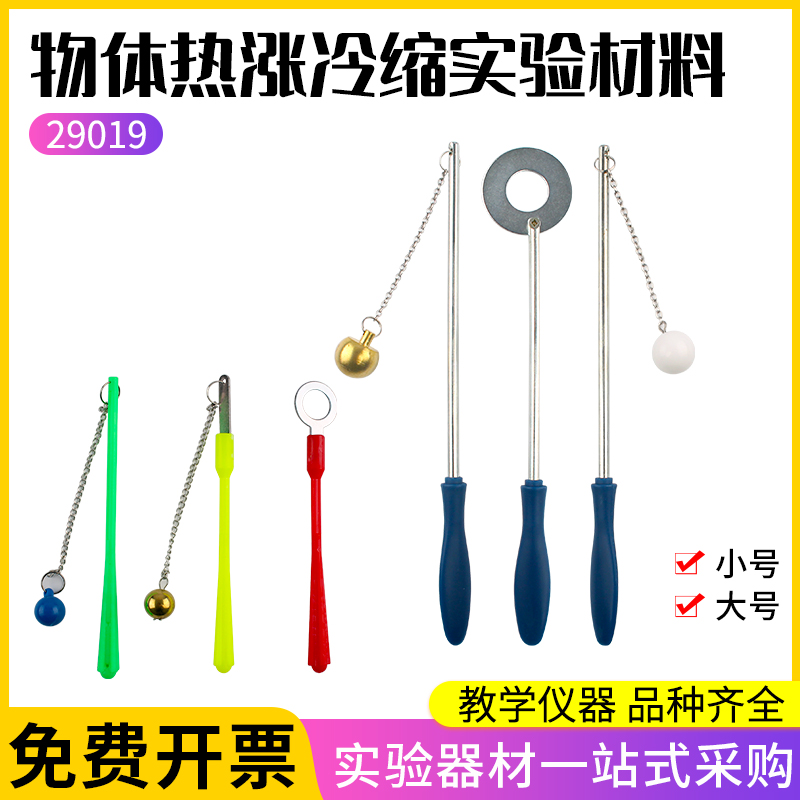 物体热涨冷缩实验材料

29019

小号

大号

教学仪器 品种齐全

免费开票

实验器材一站式采购